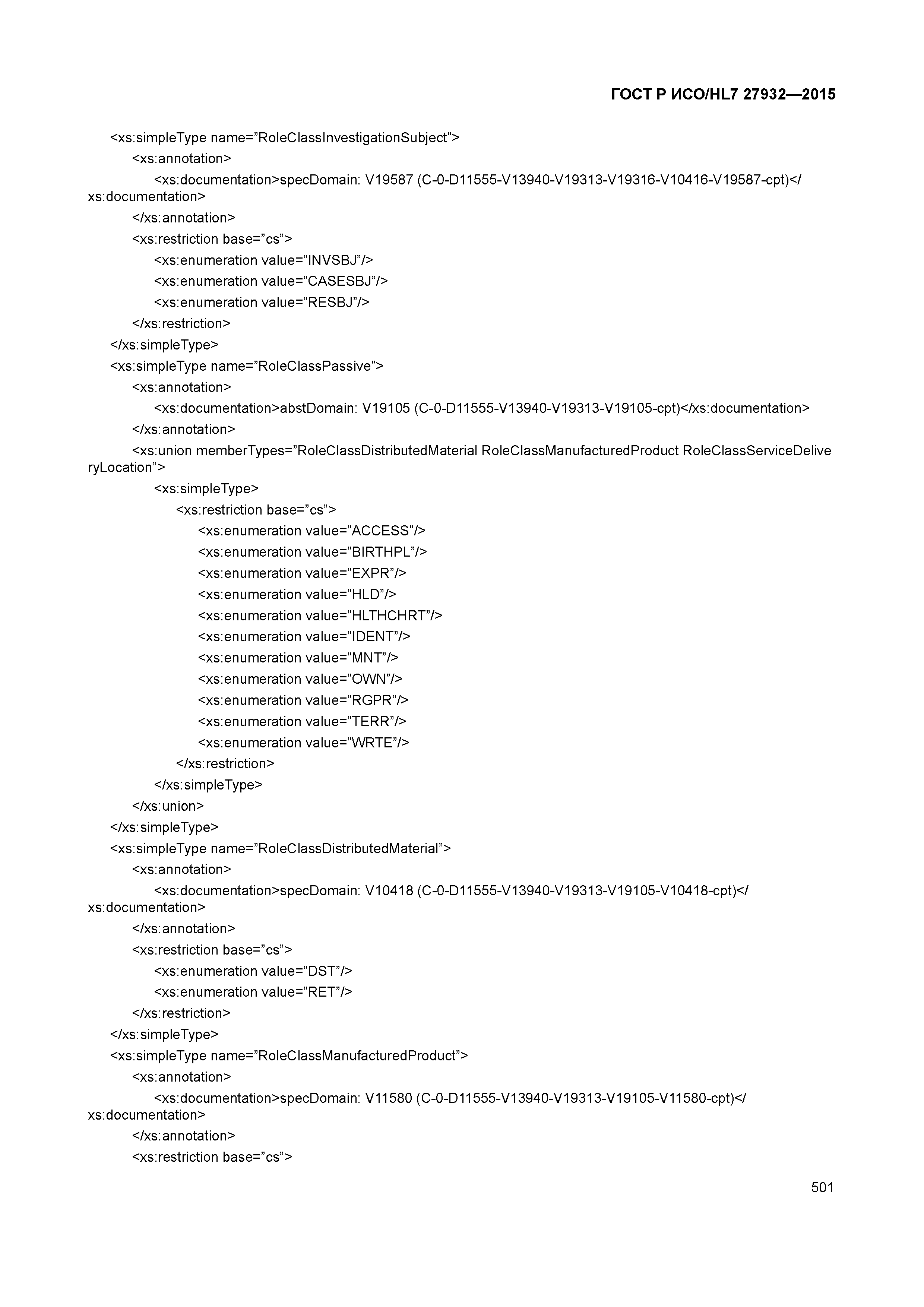 ГОСТ Р ИСО/HL7 27932—2015

<xs:simpleType name=”RoleClassInvestigationSubject”>
<xs:annotation>
<xs:documentation>specDomain: V19587 (C-0-D11555-V13940-V19313-V19316-V10416-V19587-cpt)</xs:documentation>
</xs:annotation>
<xs:restriction base=”cs”>
<xs:enumeration value=”INVSBJ”/>
<xs:enumeration value=”CASESBJ”/>
<xs:enumeration value=”RESBJ”/>
</xs:restriction>
</xs:simpleType>
<xs:simpleType name=”RoleClassPassive”>
<xs:annotation>
<xs:documentation>abstDomain: V19105 (C-0-D11555-V13940-V19313-V19105-cpt)</xs:documentation>
</xs:annotation>
<xs:union memberTypes=”RoleClassDistributedMaterial RoleClassManufacturedProduct RoleClassServiceDeliveryLocation”>
<xs:simpleType>
<xs:restriction base=”cs”>
<xs:enumeration value=”ACCESS”/>
<xs:enumeration value=”BIRTHPL”/>
<xs:enumeration value=”EXPR”/>
<xs:enumeration value=”HLD”/>
<xs:enumeration value=”HLTHCHRT”/>
<xs:enumeration value=”IDENT”/>
<xs:enumeration value=”MNT”/>
<xs:enumeration value=”OWN”/>
<xs:enumeration value=”RGPR”/>
<xs:enumeration value=”TERR”/>
<xs:enumeration value=”WRTE”/>
</xs:restriction>
</xs:simpleType>
</xs:union>
</xs:simpleType>
<xs:simpleType name=”RoleClassDistributedMaterial”>
<xs:annotation>
<xs:documentation>specDomain: V10418 (C-0-D11555-V13940-V19313-V19105-V10418-cpt)</xs:documentation>
</xs:annotation>
<xs:restriction base=”cs”>
<xs:enumeration value=”DST”/>
<xs:enumeration value=”RET”/>
</xs:restriction>
</xs:simpleType>
<xs:simpleType name=”RoleClassManufacturedProduct”>
<xs:annotation>
<xs:documentation>specDomain: V11580 (C-0-D11555-V13940-V19313-V19105-V11580-cpt)</xs:documentation>
</xs:annotation>
<xs:restriction base=”cs”>

501